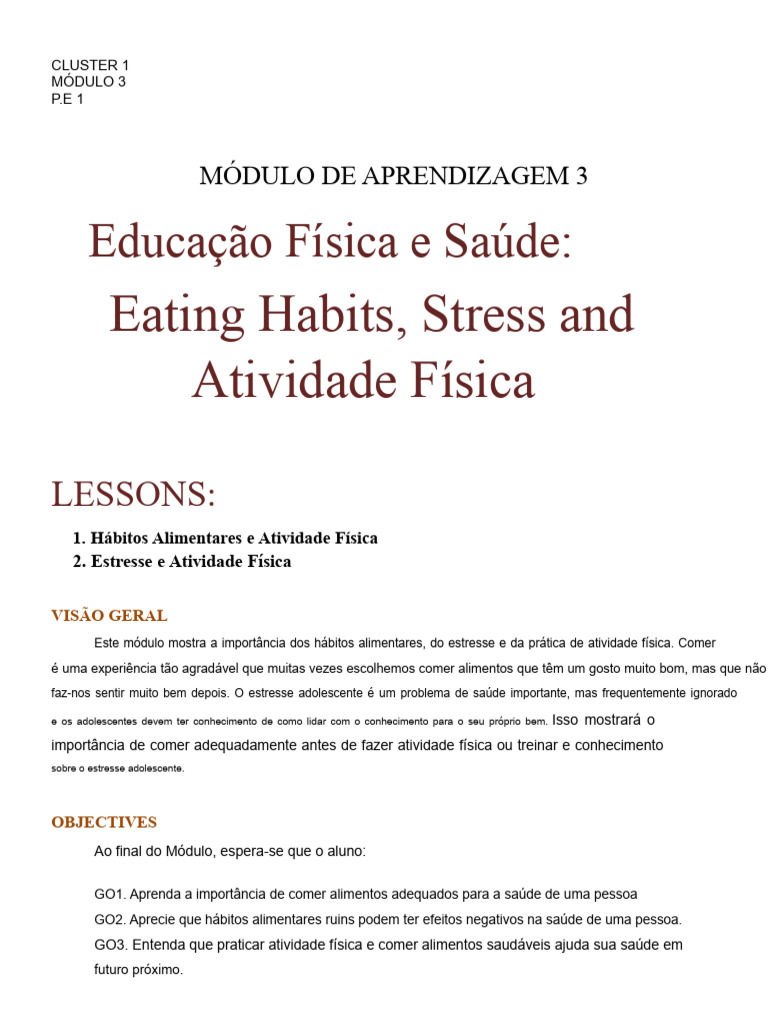 CLUSTER 1
MÓDULO 3
P.E 1

MÓDULO DE APRENDIZAGEM 3

Educação Física e Saúde:
Eating Habits, Stress and Atividade Física

LESSONS:

1. Hábitos Alimentares e Atividade Física
2. Estresse e Atividade Física

VISÃO GERAL

Este módulo mostra a importância dos hábitos alimentares, do estresse e da prática de atividade física. Comer é uma experiência tão agradável que muitas vezes escolhemos comer alimentos que têm um gosto muito bom, mas que não faz-nos sentir muito bem depois. O estresse adolescente é um problema de saúde importante, mas frequentemente ignorado e os adolescentes devem ter conhecimento de como lidar com o conhecimento para o seu próprio bem. Isso mostrará o importância de comer adequadamente antes de fazer atividade física ou treinar e conhecimento sobre o estresse adolescente.

OBJECTIVES

Ao final do Módulo, espera-se que o aluno:

GO1. Aprenda a importância de comer alimentos adequados para a saúde de uma pessoa
GO2. Aprecie que hábitos alimentares ruins podem ter efeitos negativos na saúde de uma pessoa.
GO3. Entenda que praticar atividade física e comer alimentos saudáveis ajuda sua saúde em futuro próximo.